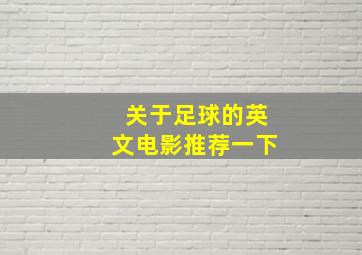 关于足球的英文电影推荐一下